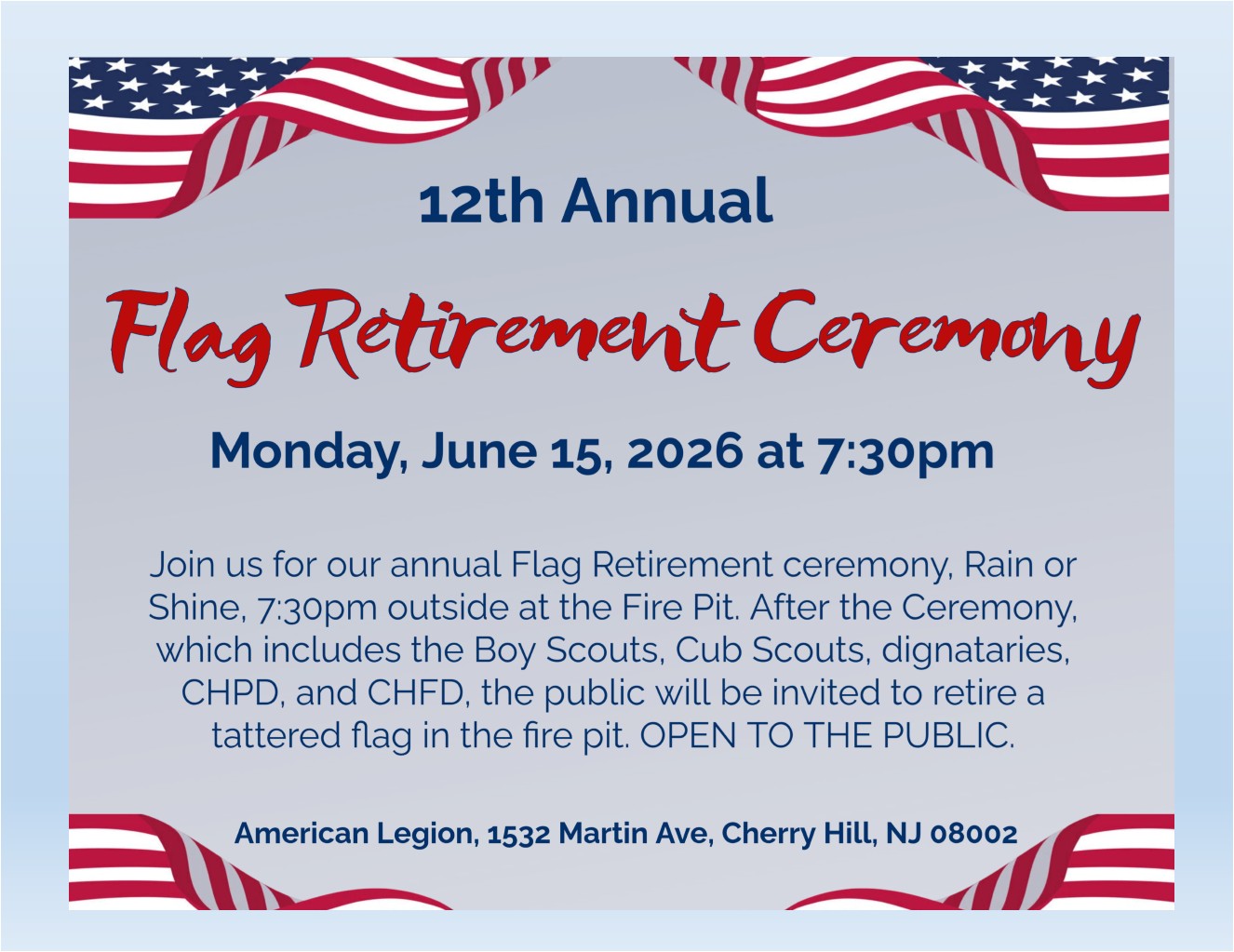 12th Annual

Flag Retirement Ceremony

Monday, June 15, 2026 at 7:30pm

Join us for our annual Flag Retirement ceremony, Rain or Shine, 7:30pm outside at the Fire Pit. After the Ceremony, which includes the Boy Scouts, Cub Scouts, dignataries, CHPD, and CHFD, the public will be invited to retire a tattered flag in the fire pit. OPEN TO THE PUBLIC.

American Legion, 1532 Martin Ave, Cherry Hill, NJ 08002